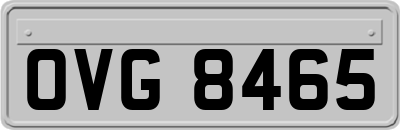 OVG 8465